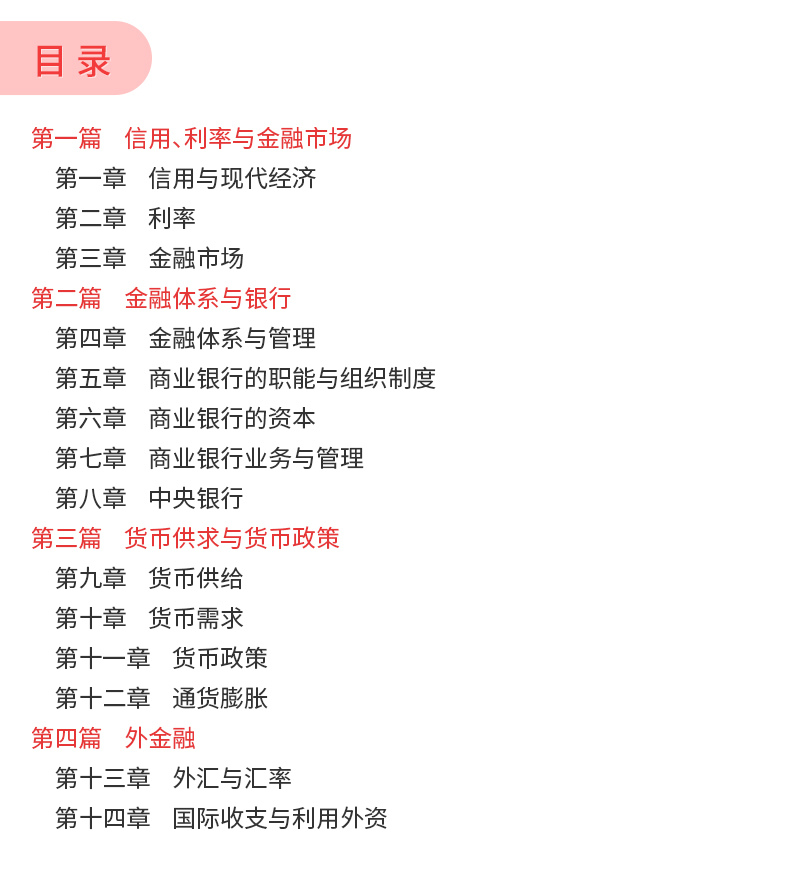 目录

第一篇　信用、利率与金融市场
第一章　信用与现代经济
第二章　利率
第三章　金融市场
第二篇　金融体系与银行
第四章　金融体系与管理
第五章　商业银行的职能与组织制度
第六章　商业银行的资本
第七章　商业银行业务与管理
第八章　中央银行
第三篇　货币供求与货币政策
第九章　货币供给
第十章　货币需求
第十一章　货币政策
第十二章　通货膨胀
第四篇　外金融
第十三章　外汇与汇率
第十四章　国际收支与利用外资